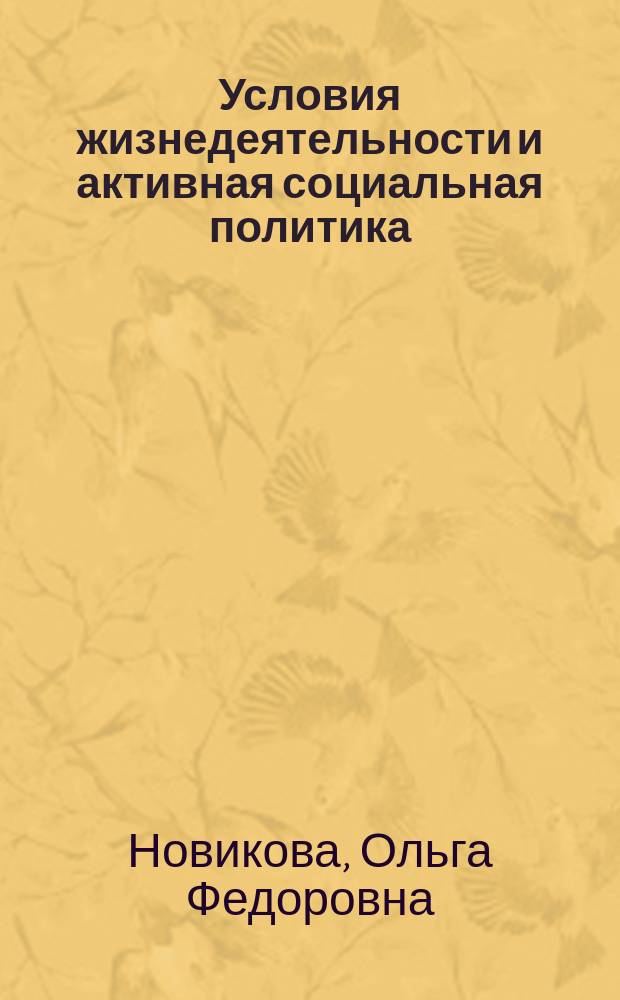 Условия жизнедеятельности и активная социальная политика

Новикова, Ольга Федоровна